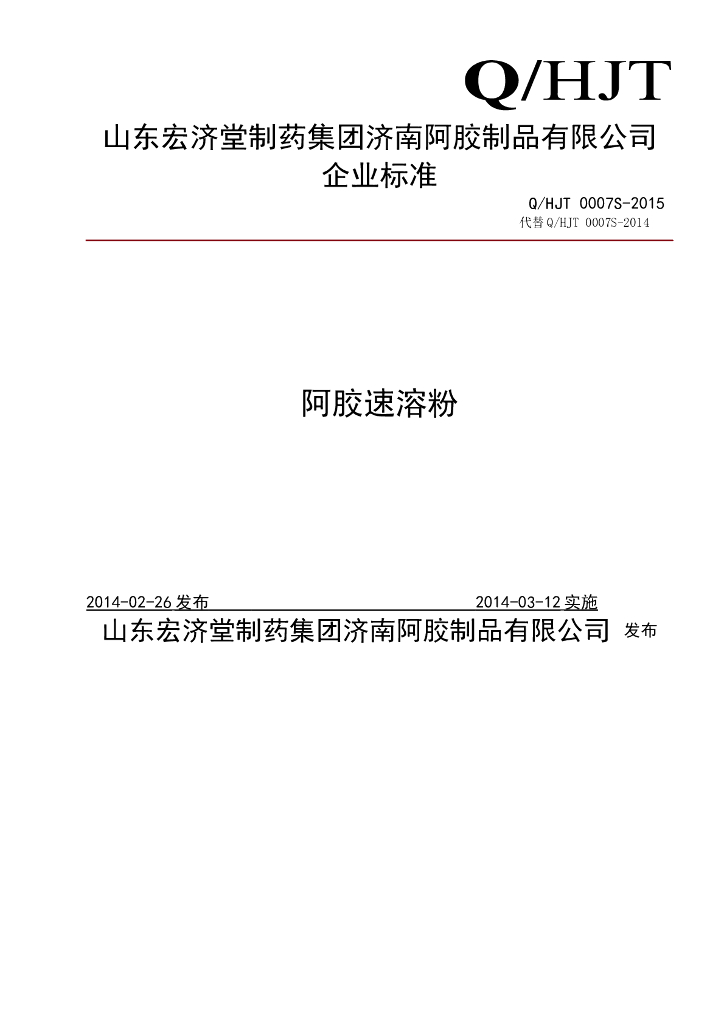 Q/HJT

山东宏济堂制药集团济南阿胶制品有限公司
企业标准

Q/HJT 0007S-2015
代替 Q/HJT 0007S-2014

阿胶速溶粉

2014-02-26 发布 2014-03-12 实施

山东宏济堂制药集团济南阿胶制品有限公司 发布